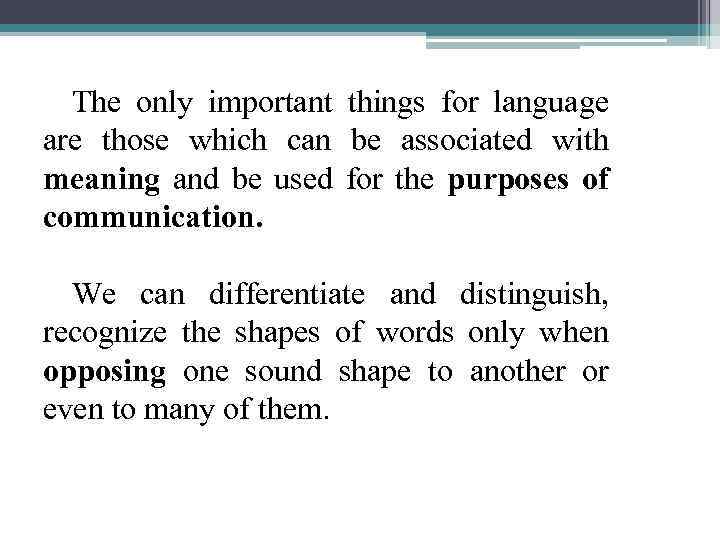 The only important things for language are those which can be associated with meaning and be used for the purposes of communication.

We can differentiate and distinguish, recognize the shapes of words only when opposing one sound shape to another or even to many of them.